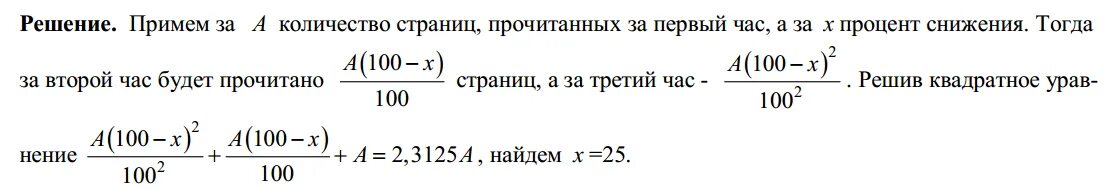 **Решение.** Примем за $A$ количество страниц, прочитанных за первый час, а за $x$ процент снижения. Тогда за второй час будет прочитано $\frac{A(100-x)}{100}$ страниц, а за третий час - $\frac{A(100-x)^2}{100^2}$. Решив квадратное уравнение $\frac{A(100-x)^2}{100^2}+\frac{A(100-x)}{100}+A=2,3125A$, найдем $x=25$.